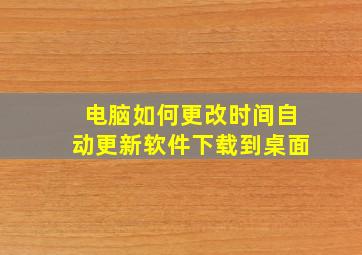 电脑如何更改时间自动更新软件下载到桌面